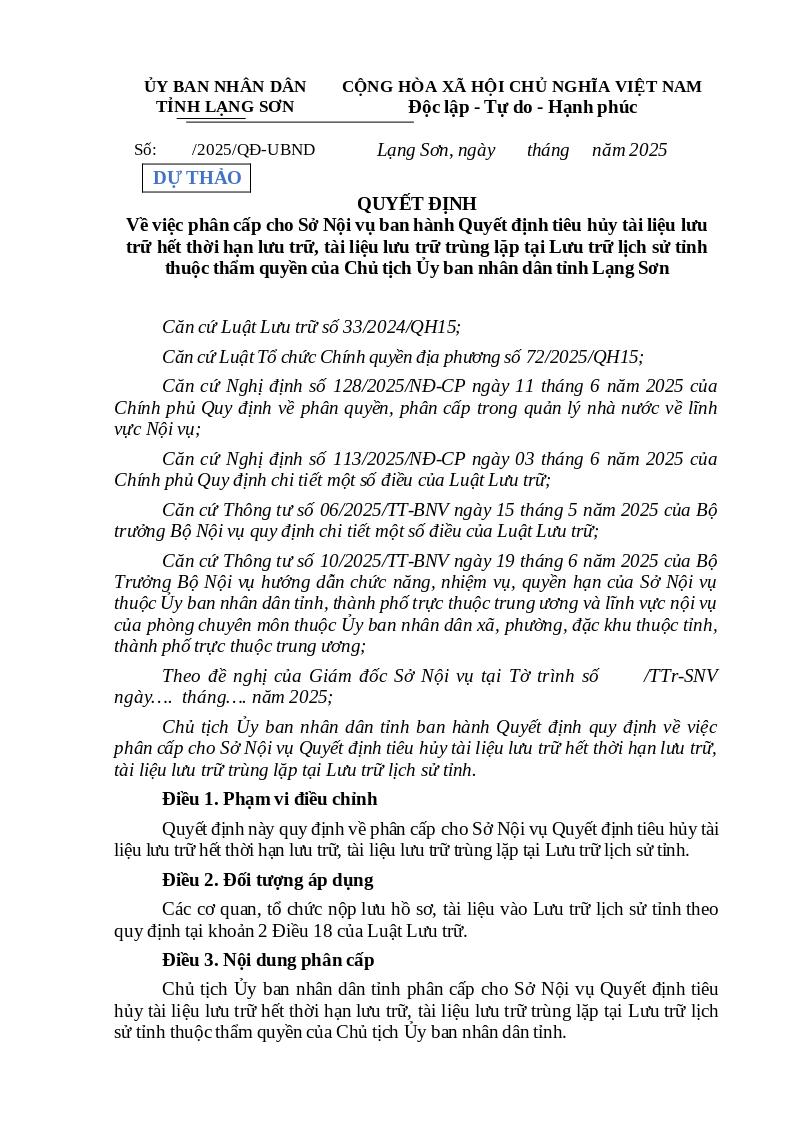 ỦY BAN NHÂN DÂN
TỈNH LẠNG SƠN

CỘNG HÒA XÃ HỘI CHỦ NGHĨA VIỆT NAM
Độc lập - Tự do - Hạnh phúc

Số: /2025/QĐ-UBND

Lạng Sơn, ngày tháng năm 2025

DỰ THẢO

QUYẾT ĐỊNH
Về việc phân cấp cho Sở Nội vụ ban hành Quyết định tiêu hủy tài liệu lưu trữ hết thời hạn lưu trữ, tài liệu lưu trữ trùng lặp tại Lưu trữ lịch sử tỉnh thuộc thẩm quyền của Chủ tịch Ủy ban nhân dân tỉnh Lạng Sơn

Căn cứ Luật Lưu trữ số 33/2024/QH15;

Căn cứ Luật Tổ chức Chính quyền địa phương số 72/2025/QH15;

Căn cứ Nghị định số 128/2025/NĐ-CP ngày 11 tháng 6 năm 2025 của Chính phủ Quy định về phân quyền, phân cấp trong quản lý nhà nước về lĩnh vực Nội vụ;

Căn cứ Nghị định số 113/2025/NĐ-CP ngày 03 tháng 6 năm 2025 của Chính phủ Quy định chi tiết một số điều của Luật Lưu trữ;

Căn cứ Thông tư số 06/2025/TT-BNV ngày 15 tháng 5 năm 2025 của Bộ trưởng Bộ Nội vụ quy định chi tiết một số điều của Luật Lưu trữ;

Căn cứ Thông tư số 10/2025/TT-BNV ngày 19 tháng 6 năm 2025 của Bộ Trưởng Bộ Nội vụ hướng dẫn chức năng, nhiệm vụ, quyền hạn của Sở Nội vụ thuộc Ủy ban nhân dân tỉnh, thành phố trực thuộc trung ương và lĩnh vực nội vụ của phòng chuyên môn thuộc Ủy ban nhân dân xã, phường, đặc khu thuộc tỉnh, thành phố trực thuộc trung ương;

Theo đề nghị của Giám đốc Sở Nội vụ tại Tờ trình số /TTr-SNV ngày…. tháng…. năm 2025;

Chủ tịch Ủy ban nhân dân tỉnh ban hành Quyết định quy định về việc phân cấp cho Sở Nội vụ Quyết định tiêu hủy tài liệu lưu trữ hết thời hạn lưu trữ, tài liệu lưu trữ trùng lặp tại Lưu trữ lịch sử tỉnh.

Điều 1. Phạm vi điều chỉnh

Quyết định này quy định về phân cấp cho Sở Nội vụ Quyết định tiêu hủy tài liệu lưu trữ hết thời hạn lưu trữ, tài liệu lưu trữ trùng lặp tại Lưu trữ lịch sử tỉnh.

Điều 2. Đối tượng áp dụng

Các cơ quan, tổ chức nộp lưu hồ sơ, tài liệu vào Lưu trữ lịch sử tỉnh theo quy định tại khoản 2 Điều 18 của Luật Lưu trữ.

Điều 3. Nội dung phân cấp

Chủ tịch Ủy ban nhân dân tỉnh phân cấp cho Sở Nội vụ Quyết định tiêu hủy tài liệu lưu trữ hết thời hạn lưu trữ, tài liệu lưu trữ trùng lặp tại Lưu trữ lịch sử tỉnh thuộc thẩm quyền của Chủ tịch Ủy ban nhân dân tỉnh.